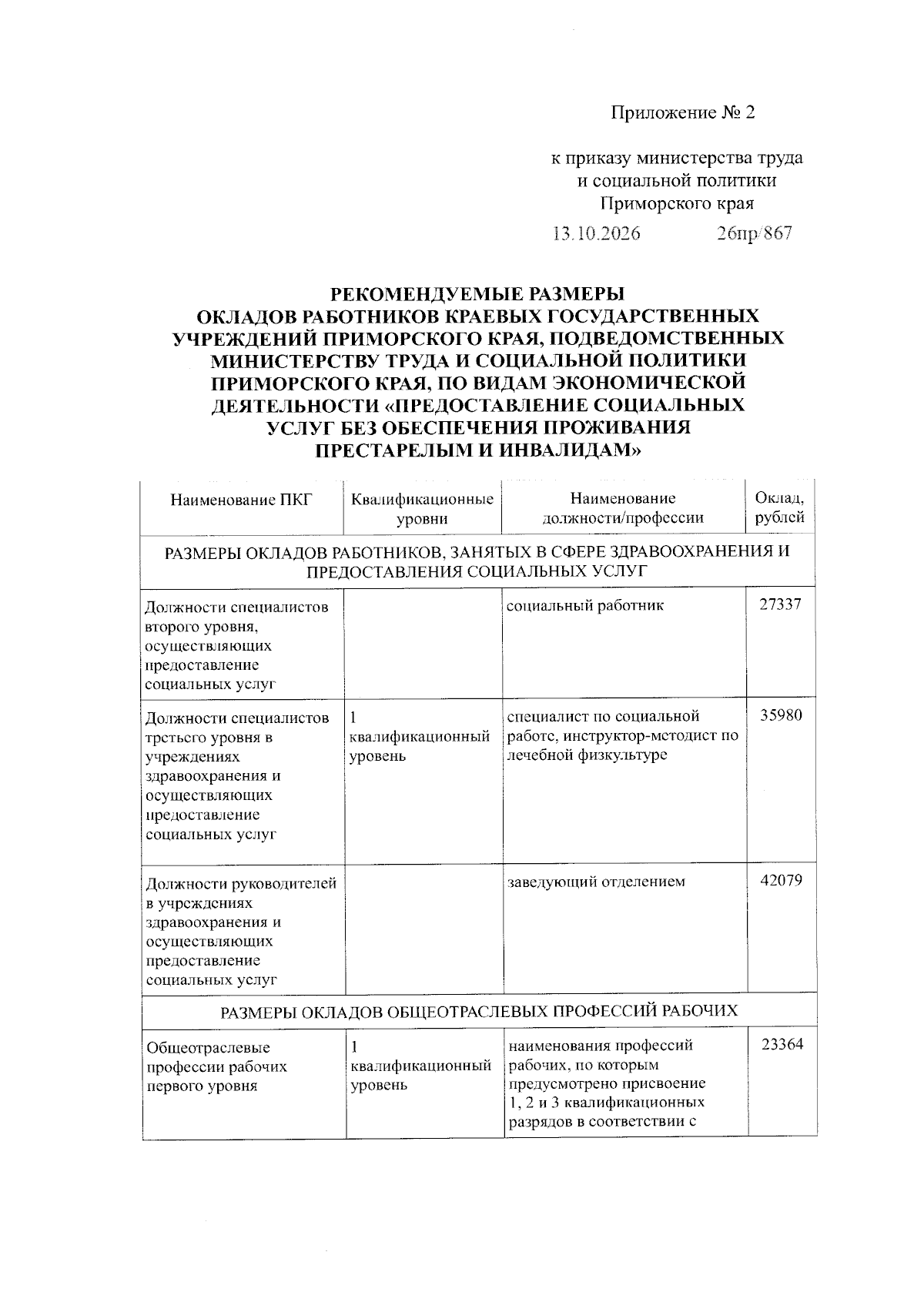 Приложение № 2

к приказу министерства труда
и социальной политики
Приморского края

13.10.2026 26пр/867

РЕКОМЕНДУЕМЫЕ РАЗМЕРЫ
ОКЛАДОВ РАБОТНИКОВ КРАЕВЫХ ГОСУДАРСТВЕННЫХ
УЧРЕЖДЕНИЙ ПРИМОРСКОГО КРАЯ, ПОДВЕДОМСТВЕННЫХ
МИНИСТЕРСТВУ ТРУДА И СОЦИАЛЬНОЙ ПОЛИТИКИ
ПРИМОРСКОГО КРАЯ, ПО ВИДАМ ЭКОНОМИЧЕСКОЙ
ДЕЯТЕЛЬНОСТИ «ПРЕДОСТАВЛЕНИЕ СОЦИАЛЬНЫХ
УСЛУГ БЕЗ ОБЕСПЕЧЕНИЯ ПРОЖИВАНИЯ
ПРЕСТАРЕЛЫМ И ИНВАЛИДАМ»

| Наименование ПКГ | Квалификационные уровни | Наименование должности/профессии | Оклад, рублей |
|---|---|---|---|
| РАЗМЕРЫ ОКЛАДОВ РАБОТНИКОВ, ЗАНЯТЫХ В СФЕРЕ ЗДРАВООХРАНЕНИЯ И ПРЕДОСТАВЛЕНИЯ СОЦИАЛЬНЫХ УСЛУГ | | | |
| Должности специалистов второго уровня, осуществляющих предоставление социальных услуг | | социальный работник | 27337 |
| Должности специалистов третьего уровня в учреждениях здравоохранения и осуществляющих предоставление социальных услуг | 1 квалификационный уровень | специалист по социальной работе, инструктор-методист по лечебной физкультуре | 35980 |
| Должности руководителей в учреждениях здравоохранения и осуществляющих предоставление социальных услуг | | заведующий отделением | 42079 |
| РАЗМЕРЫ ОКЛАДОВ ОБЩЕОТРАСЛЕВЫХ ПРОФЕССИЙ РАБОЧИХ | | | |
| Общеотраслевые профессии рабочих первого уровня | 1 квалификационный уровень | наименования профессий рабочих, по которым предусмотрено присвоение 1, 2 и 3 квалификационных разрядов в соответствии с | 23364 |